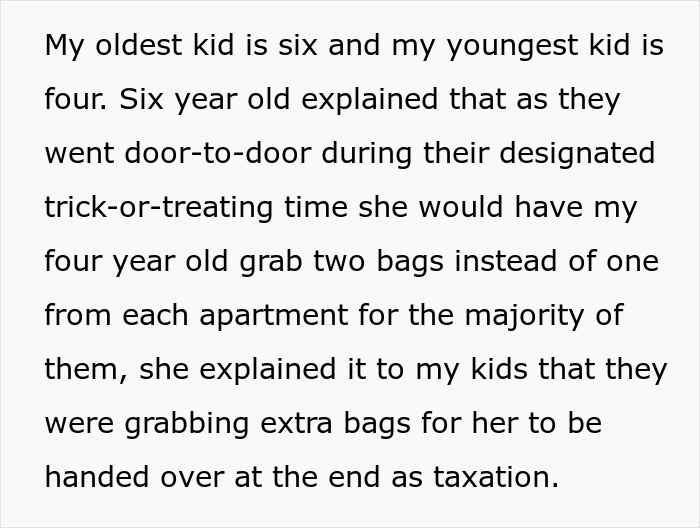 My oldest kid is six and my youngest kid is four. Six year old explained that as they went door-to-door during their designated trick-or-treating time she would have my four year old grab two bags instead of one from each apartment for the majority of them, she explained it to my kids that they were grabbing extra bags for her to be handed over at the end as taxation.